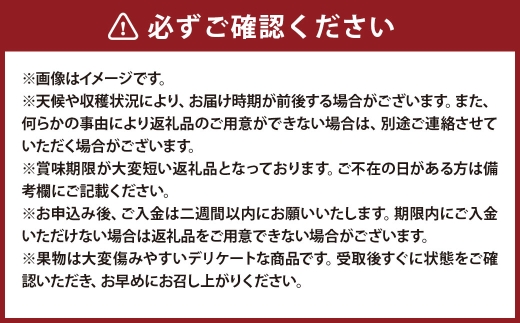 必ずご確認ください

※画像はイメージです。
※天候や収穫状況により、お届け時期が前後する場合がございます。また、何らかの事由により返礼品のご用意ができない場合は、別途ご連絡させていただく場合がございます。
※賞味期限が大変短い返礼品となっております。ご不在の日がある方は備考欄にご記載ください。
※お申込み後、ご入金は二週間以内にお願いいたします。期限内にご入金いただけない場合は返礼品をご用意できない場合がございます。
※果物は大変傷みやすいデリケートな商品です。受取後すぐに状態をご確認いただき、お早めにお召し上がりください。